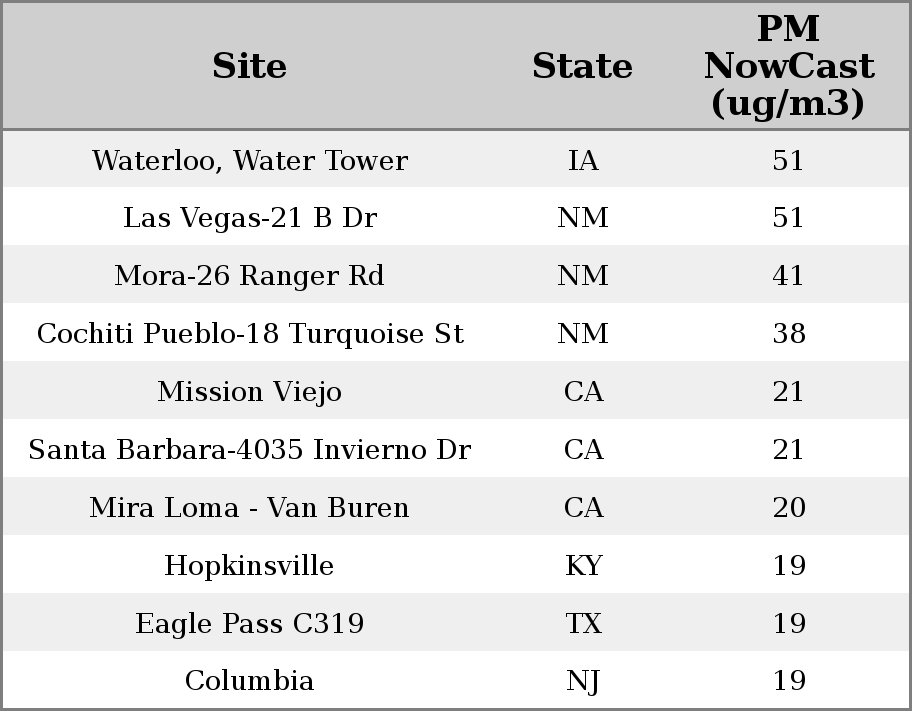 | Site | State | PM NowCast (ug/m3) |
|---|---|---|
| Waterloo, Water Tower | IA | 51 |
| Las Vegas-21 B Dr | NM | 51 |
| Mora-26 Ranger Rd | NM | 41 |
| Cochiti Pueblo-18 Turquoise St | NM | 38 |
| Mission Viejo | CA | 21 |
| Santa Barbara-4035 Invierno Dr | CA | 21 |
| Mira Loma - Van Buren | CA | 20 |
| Hopkinsville | KY | 19 |
| Eagle Pass C319 | TX | 19 |
| Columbia | NJ | 19 |